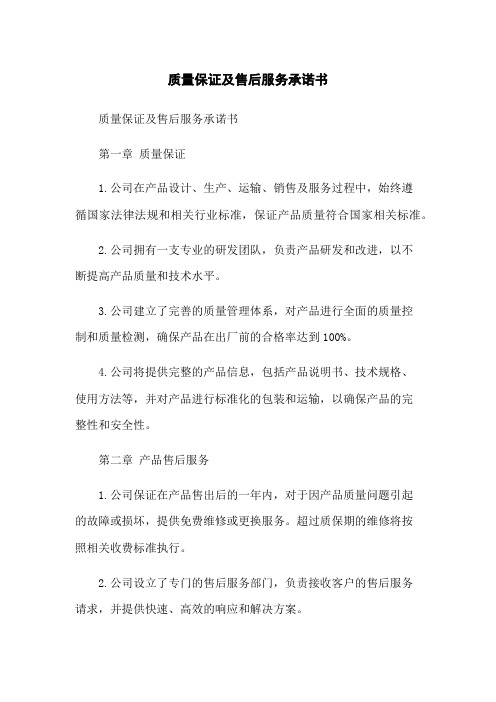 质量保证及售后服务承诺书

质量保证及售后服务承诺书

第一章 质量保证

1.公司在产品设计、生产、运输、销售及服务过程中，始终遵循国家法律法规和相关行业标准，保证产品质量符合国家相关标准。

2.公司拥有一支专业的研发团队，负责产品研发和改进，以不断提高产品质量和技术水平。

3.公司建立了完善的质量管理体系，对产品进行全面的质量控制和质量检测，确保产品在出厂前的合格率达到100%。

4.公司将提供完整的产品信息，包括产品说明书、技术规格、使用方法等，并对产品进行标准化的包装和运输，以确保产品的完整性和安全性。

第二章 产品售后服务

1.公司保证在产品售出后的一年内，对于因产品质量问题引起的故障或损坏，提供免费维修或更换服务。超过质保期的维修将按照相关收费标准执行。

2.公司设立了专门的售后服务部门，负责接收客户的售后服务请求，并提供快速、高效的响应和解决方案。